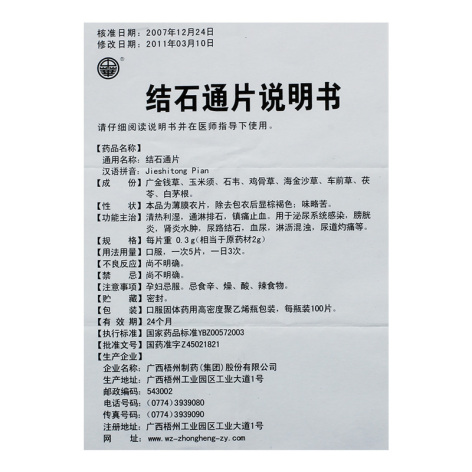 核准日期：2007年12月24日
修改日期：2011年03月10日

结石通片说明书

请仔细阅读说明书并在医师指导下使用。

【药品名称】
通用名称：结石通片
汉语拼音：Jieshitong Pian
【成　份】广金钱草、玉米须、石韦、鸡骨草、海金沙草、车前草、茯苓、白茅根。
【性　状】本品为薄膜衣片，除去包衣后显棕褐色；味略苦。
【功能主治】清热利湿，通淋排石，镇痛止血。用于泌尿系统感染，膀胱炎，肾炎水肿，尿路结石，血尿，淋沥混浊，尿道灼痛等。
【规　格】每片重0.3g（相当于原药材2g）
【用法用量】口服，一次5片，一日3次。
【不良反应】尚不明确。
【禁　忌】尚不明确。
【注意事项】孕妇忌服。忌食辛、燥、酸、辣食物。
【贮　藏】密封。
【包　装】口服固体药用高密度聚乙烯瓶包装，每瓶装100片。
【有 效 期】24个月
【执行标准】国家药品标准YBZ00572003
【批准文号】国药准字Z45021821
【生产企业】
企业名称：广西梧州制药（集团）股份有限公司
生产地址：广西梧州工业园区工业大道1号
邮政编码：543002
电话号码：（0774）3939080
传真号码：（0774）3939090
注册地址：广西梧州工业园区工业大道1号
网　址：www.wz-zhongheng-zy.com